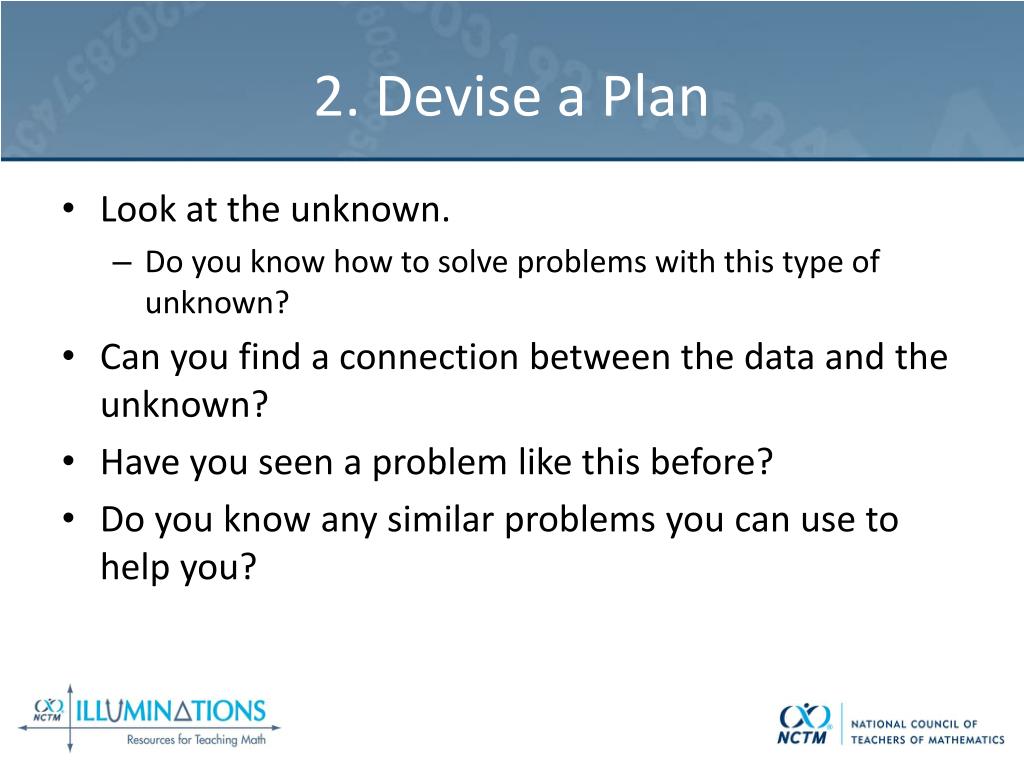 2. Devise a Plan

• Look at the unknown.
– Do you know how to solve problems with this type of unknown?
• Can you find a connection between the data and the unknown?
• Have you seen a problem like this before?
• Do you know any similar problems you can use to help you?

NCTM ILLUMINATIONS
Resources for Teaching Math

NCTM NATIONAL COUNCIL OF TEACHERS OF MATHEMATICS